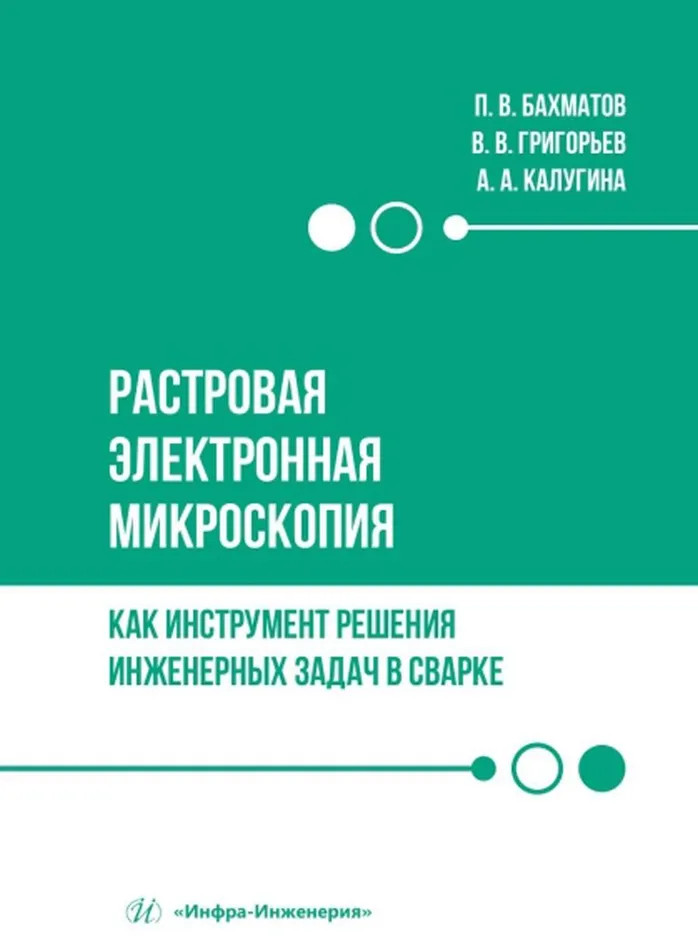 П. В. БАХМАТОВ
В. В. ГРИГОРЬЕВ
А. А. КАЛУГИНА

РАСТРОВАЯ
ЭЛЕКТРОННАЯ
МИКРОСКОПИЯ

КАК ИНСТРУМЕНТ РЕШЕНИЯ
ИНЖЕНЕРНЫХ ЗАДАЧ В СВАРКЕ

«Инфра-Инженерия»